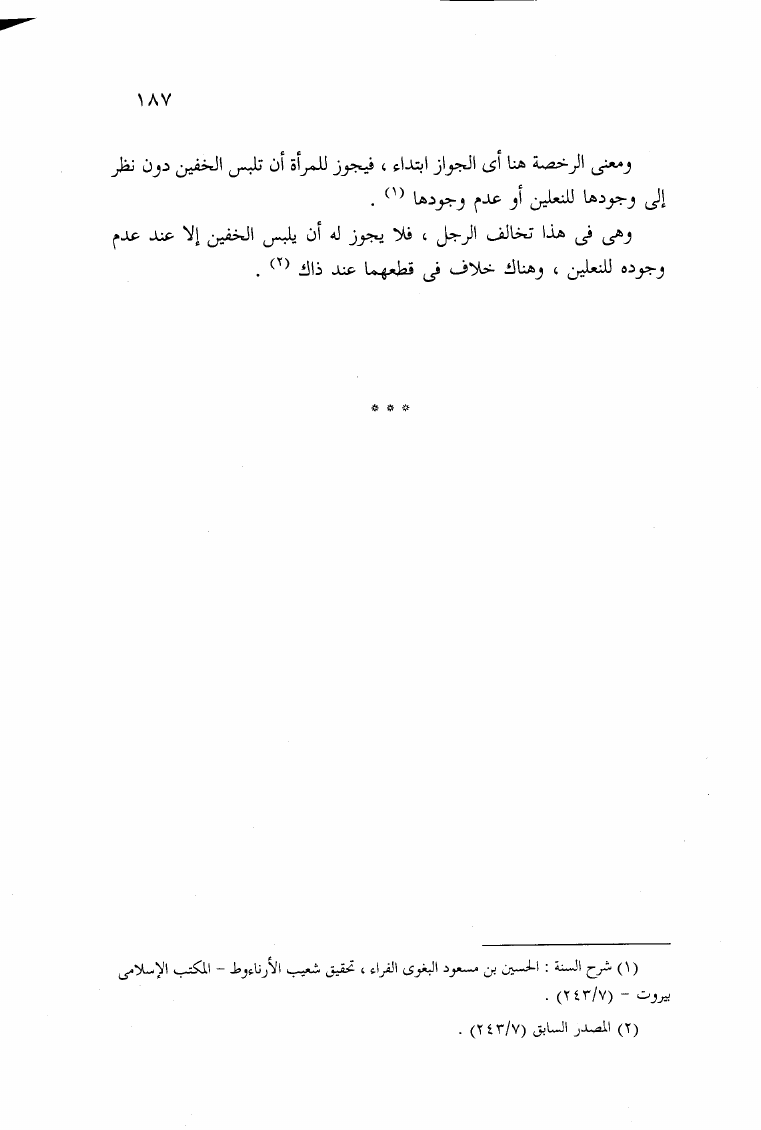 ١٨٧

ومعنى الرخصة هنا أى الجواز ابتداء ، فيجوز للمرأة أن تلبس الخفين دون نظر إلى وجودها للنعلين أو عدم وجودها $^{(١)}$ .

وهى فى هذا تخالف الرجل ، فلا يجوز له أن يلبس الخفين إلا عند عدم وجوده للنعلين ، وهناك خلاف فى قطعهما عند ذاك $^{(٢)}$ .

* * *

(١) شرح السنة : الحسين بن مسعود البغوى الفراء ، تحقيق شعيب الأرناءوط - المكتب الإسلامى بيروت - (٢٤٣/٧) .

(٢) المصدر السابق (٢٤٣/٧) .